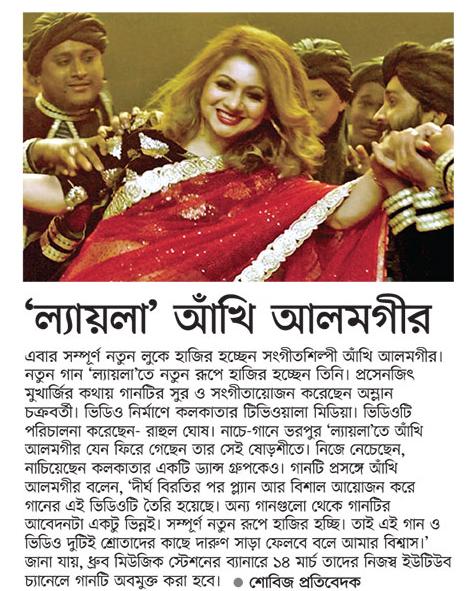 ‘ল্যায়লা’ আঁখি আলমগীর

এবার সম্পূর্ণ নতুন লুকে হাজির হচ্ছেন সংগীতশিল্পী আঁখি আলমগীর। নতুন গান ‘ল্যায়লা’তে নতুন রূপে হাজির হচ্ছেন তিনি। প্রসেনজিৎ মুখার্জির কথায় গানটির সুর ও সংগীতায়োজন করেছেন অম্লান চক্রবর্তী। ভিডিও নির্মাণে কলকাতার টিভিওয়ালা মিডিয়া। ভিডিওটি পরিচালনা করেছেন- রাহুল ঘোষ। নাচে-গানে ভরপুর ‘ল্যায়লা’তে আঁখি আলমগীর যেন ফিরে গেছেন তার সেই ষোড়শীতে। নিজে নেচেছেন, নাচিয়েছেন কলকাতার একটি ড্যান্স গ্রুপকেও। গানটি প্রসঙ্গে আঁখি আলমগীর বলেন, ‘দীর্ঘ বিরতির পর প্ল্যান আর বিশাল আয়োজন করে গানের এই ভিডিওটি তৈরি হয়েছে। অন্য গানগুলো থেকে গানটির আবেদনটা একটু ভিন্নই। সম্পূর্ণ নতুন রূপে হাজির হচ্ছি। তাই এই গান ও ভিডিও দুটিই শ্রোতাদের কাছে দারুণ সাড়া ফেলবে বলে আমার বিশ্বাস।’ জানা যায়, ধ্রুব মিউজিক স্টেশনের ব্যানারে ১৪ মার্চ তাদের নিজস্ব ইউটিউব চ্যানেলে গানটি অবমুক্ত করা হবে। ● শোবিজ প্রতিবেদক